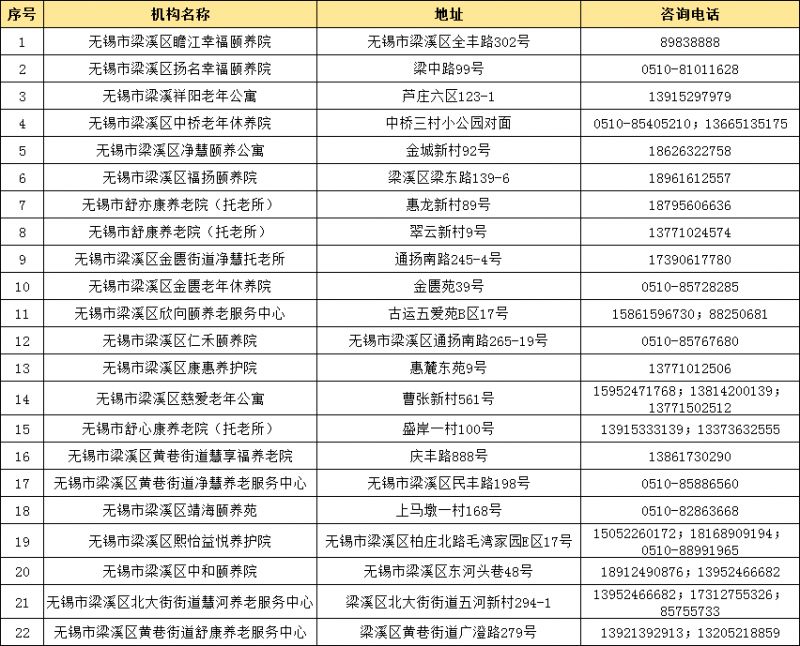 | 序号 | 机构名称 | 地址 | 咨询电话 |
|---|---|---|---|
| 1 | 无锡市梁溪区瞻江幸福颐养院 | 无锡市梁溪区全丰路302号 | 89838888 |
| 2 | 无锡市梁溪区扬名幸福颐养院 | 梁中路99号 | 0510-81011628 |
| 3 | 无锡市梁溪祥阳老年公寓 | 芦庄六区123-1 | 13915297979 |
| 4 | 无锡市梁溪区中桥老年休养院 | 中桥三村小公园对面 | 0510-85405210；13665135175 |
| 5 | 无锡市梁溪区净慧颐养公寓 | 金城新村92号 | 18626322758 |
| 6 | 无锡市梁溪区福扬颐养院 | 梁溪区梁东路139-6 | 18961612557 |
| 7 | 无锡市舒亦康养老院（托老所） | 惠龙新村89号 | 18795606636 |
| 8 | 无锡市舒康养老院（托老所） | 翠云新村9号 | 13771024574 |
| 9 | 无锡市梁溪区金匮街道净慧托老所 | 通扬南路245-4号 | 17390617780 |
| 10 | 无锡市梁溪区金匮老年休养院 | 金匮苑39号 | 0510-85728285 |
| 11 | 无锡市梁溪区欣向颐养老服务中心 | 古运五爱苑B区17号 | 15861596730；88250681 |
| 12 | 无锡市梁溪区仁禾颐养院 | 无锡市梁溪区通扬南路265-19号 | 0510-85767680 |
| 13 | 无锡市梁溪区康惠养护院 | 惠麓东苑9号 | 13771012506 |
| 14 | 无锡市梁溪区慈爱老年公寓 | 曹张新村561号 | 15952471768；13814200139；13771502512 |
| 15 | 无锡市舒心康养老院（托老所） | 盛岸一村100号 | 13915333139；13373632555 |
| 16 | 无锡市梁溪区黄巷街道慧享福养老院 | 庆丰路888号 | 13861730290 |
| 17 | 无锡市梁溪区黄巷街道净慧养老服务中心 | 无锡市梁溪区民丰路198号 | 0510-85886560 |
| 18 | 无锡市梁溪区靖海颐养苑 | 上马墩一村168号 | 0510-82863668 |
| 19 | 无锡市梁溪区熙怡益悦养护院 | 无锡市梁溪区柏庄北路毛湾家园E区17号 | 15052260172；18168909194；0510-88991965 |
| 20 | 无锡市梁溪区中和颐养院 | 无锡市梁溪区东河头巷48号 | 18912490876；13952466682 |
| 21 | 无锡市梁溪区北大街街道慧河养老服务中心 | 梁溪区北大街街道五河新村294-1 | 13952466682；17312755326；85755733 |
| 22 | 无锡市梁溪区黄巷街道舒康养老服务中心 | 梁溪区黄巷街道广澄路279号 | 13921392913；13205218859 |